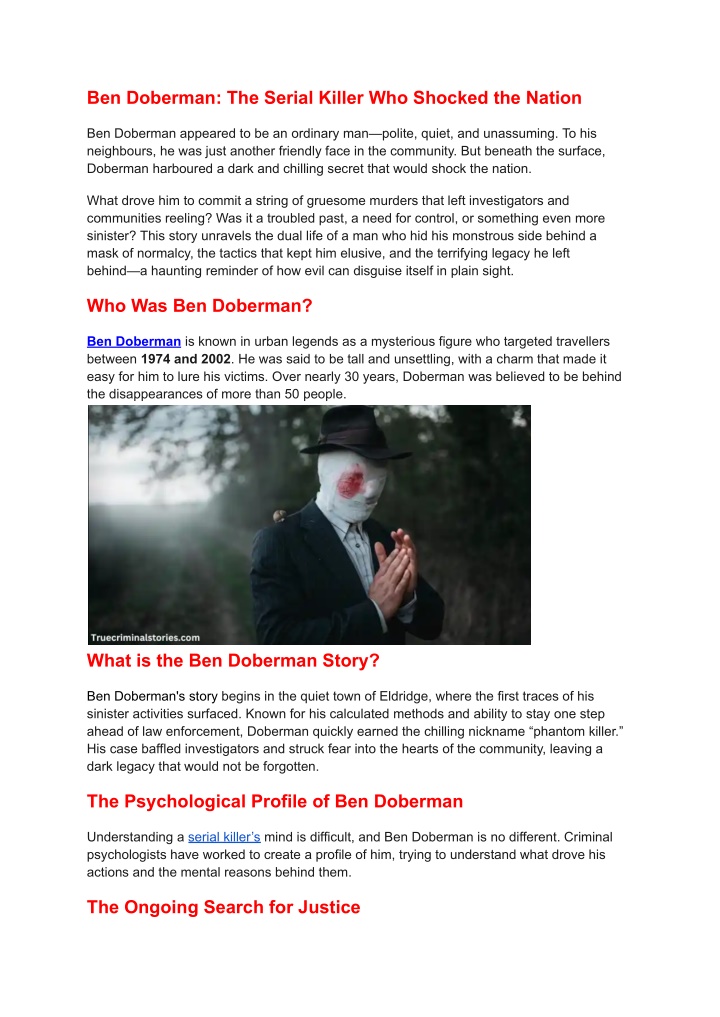 Ben Doberman: The Serial Killer Who Shocked the Nation

Ben Doberman appeared to be an ordinary man—polite, quiet, and unassuming. To his neighbours, he was just another friendly face in the community. But beneath the surface, Doberman harboured a dark and chilling secret that would shock the nation.

What drove him to commit a string of gruesome murders that left investigators and communities reeling? Was it a troubled past, a need for control, or something even more sinister? This story unravels the dual life of a man who hid his monstrous side behind a mask of normalcy, the tactics that kept him elusive, and the terrifying legacy he left behind—a haunting reminder of how evil can disguise itself in plain sight.

Who Was Ben Doberman?

Ben Doberman is known in urban legends as a mysterious figure who targeted travellers between 1974 and 2002. He was said to be tall and unsettling, with a charm that made it easy for him to lure his victims. Over nearly 30 years, Doberman was believed to be behind the disappearances of more than 50 people.

Truecriminalstories.com

What is the Ben Doberman Story?

Ben Doberman's story begins in the quiet town of Eldridge, where the first traces of his sinister activities surfaced. Known for his calculated methods and ability to stay one step ahead of law enforcement, Doberman quickly earned the chilling nickname "phantom killer." His case baffled investigators and struck fear into the hearts of the community, leaving a dark legacy that would not be forgotten.

The Psychological Profile of Ben Doberman

Understanding a serial killer's mind is difficult, and Ben Doberman is no different. Criminal psychologists have worked to create a profile of him, trying to understand what drove his actions and the mental reasons behind them.

The Ongoing Search for Justice